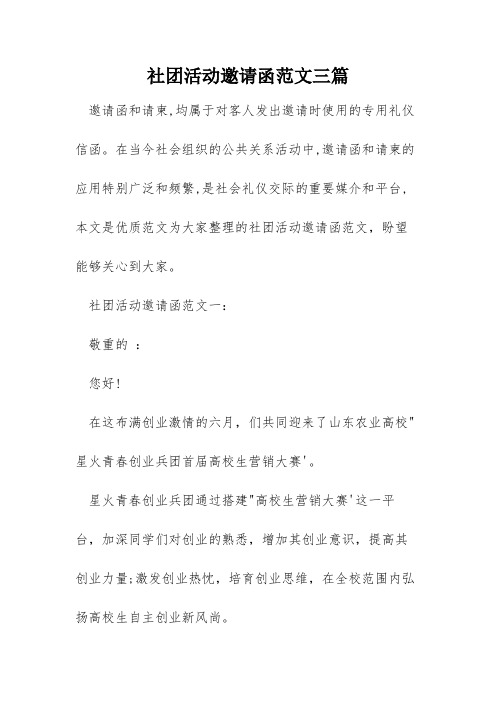 社团活动邀请函范文三篇

邀请函和请柬,均属于对客人发出邀请时使用的专用礼仪信函。在当今社会组织的公共关系活动中,邀请函和请柬的应用特别广泛和频繁,是社会礼仪交际的重要媒介和平台，本文是优质范文为大家整理的社团活动邀请函范文，盼望能够关心到大家。

社团活动邀请函范文一：

敬重的 ：

您好!

在这布满创业激情的六月，们共同迎来了山东农业高校"星火青春创业兵团首届高校生营销大赛'。

星火青春创业兵团通过搭建"高校生营销大赛'这一平台，加深同学们对创业的熟悉，增加其创业意识，提高其创业力量;激发创业热忱，培育创业思维，在全校范围内弘扬高校生自主创业新风尚。